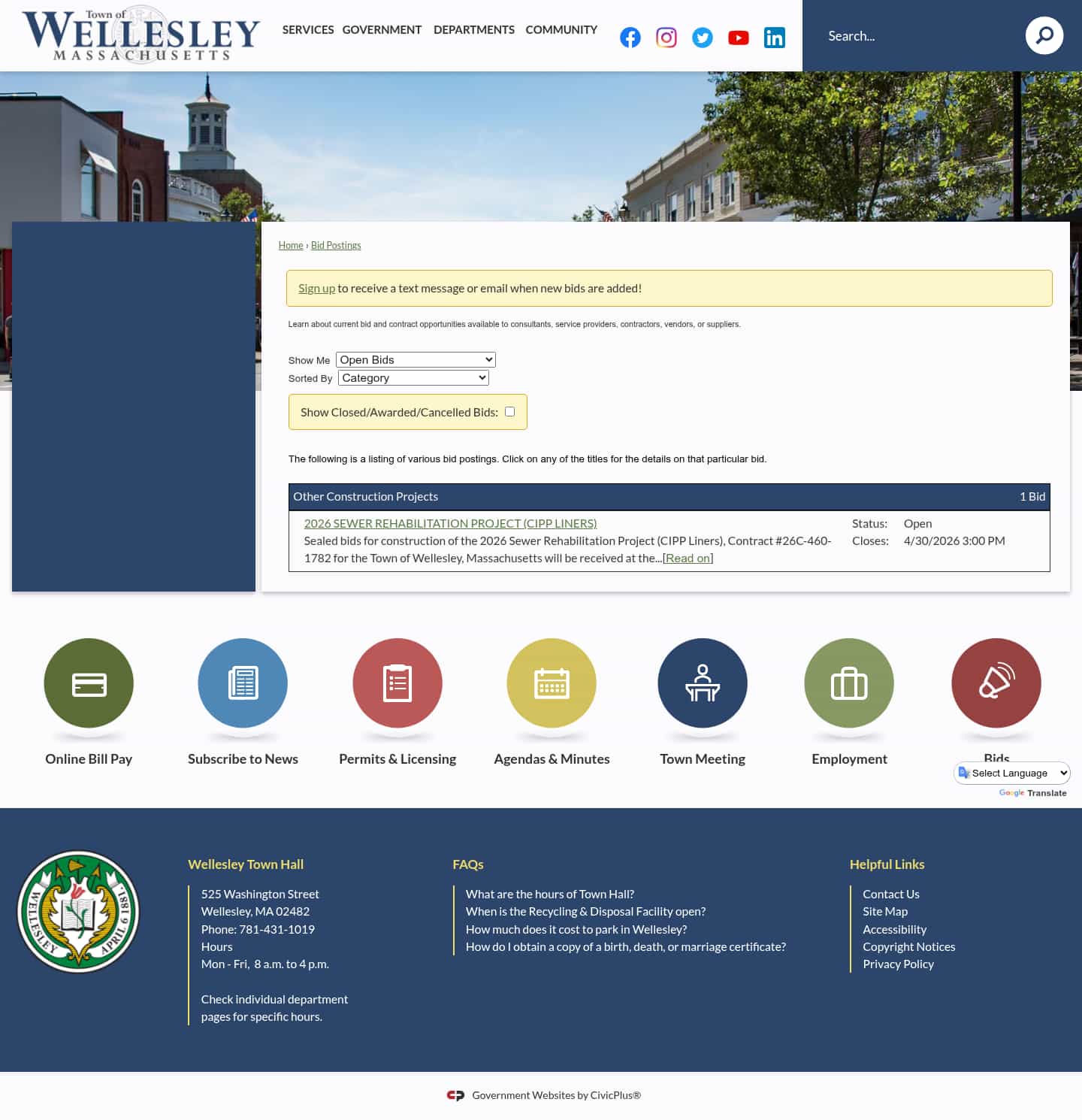 Town of WELLESLEY MASSACHUSETTS

SERVICES GOVERNMENT DEPARTMENTS COMMUNITY

Search...

Home › Bid Postings

Sign up to receive a text message or email when new bids are added!

Learn about current bid and contract opportunities available to consultants, service providers, contractors, vendors, or suppliers.

Show Me Open Bids
Sorted By Category

Show Closed/Awarded/Cancelled Bids:

The following is a listing of various bid postings. Click on any of the titles for the details on that particular bid.

Other Construction Projects 1 Bid

2026 SEWER REHABILITATION PROJECT (CIPP LINERS)
Sealed bids for construction of the 2026 Sewer Rehabilitation Project (CIPP Liners), Contract #26C-460-1782 for the Town of Wellesley, Massachusetts will be received at the...[Read on]

Status: Open
Closes: 4/30/2026 3:00 PM

Online Bill Pay
Subscribe to News
Permits & Licensing
Agendas & Minutes
Town Meeting
Employment
Bids

Select Language
Google Translate

WELLESLEY APRIL 6 1881

Wellesley Town Hall

525 Washington Street
Wellesley, MA 02482
Phone: 781-431-1019
Hours
Mon - Fri, 8 a.m. to 4 p.m.

Check individual department pages for specific hours.

FAQs

What are the hours of Town Hall?
When is the Recycling & Disposal Facility open?
How much does it cost to park in Wellesley?
How do I obtain a copy of a birth, death, or marriage certificate?

Helpful Links

Contact Us
Site Map
Accessibility
Copyright Notices
Privacy Policy

Government Websites by CivicPlus®